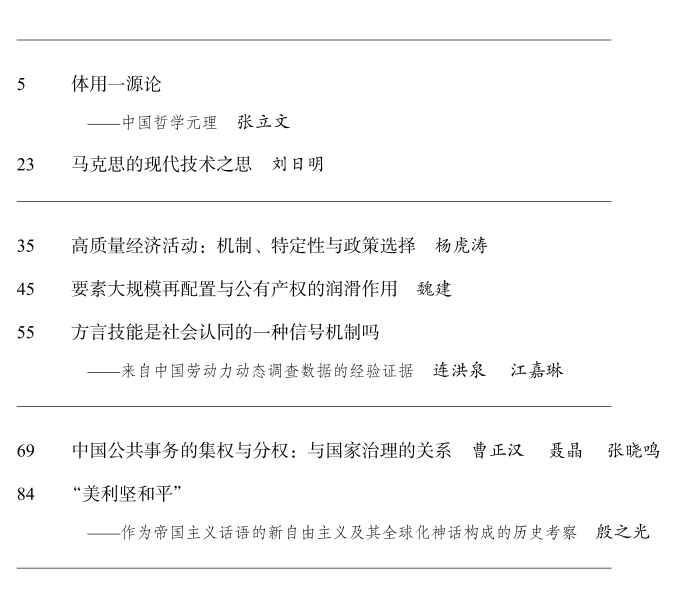 5 体用一源论

——中国哲学元理 张立文

23 马克思的现代技术之思 刘日明

35 高质量经济活动：机制、特定性与政策选择 杨虎涛

45 要素大规模再配置与公有产权的润滑作用 魏建

55 方言技能是社会认同的一种信号机制吗

——来自中国劳动力动态调查数据的经验证据 连洪泉 江嘉琳

69 中国公共事务的集权与分权：与国家治理的关系 曹正汉 聂晶 张晓鸣

84 “美利坚和平”

——作为帝国主义话语的新自由主义及其全球化神话构成的历史考察 殷之光